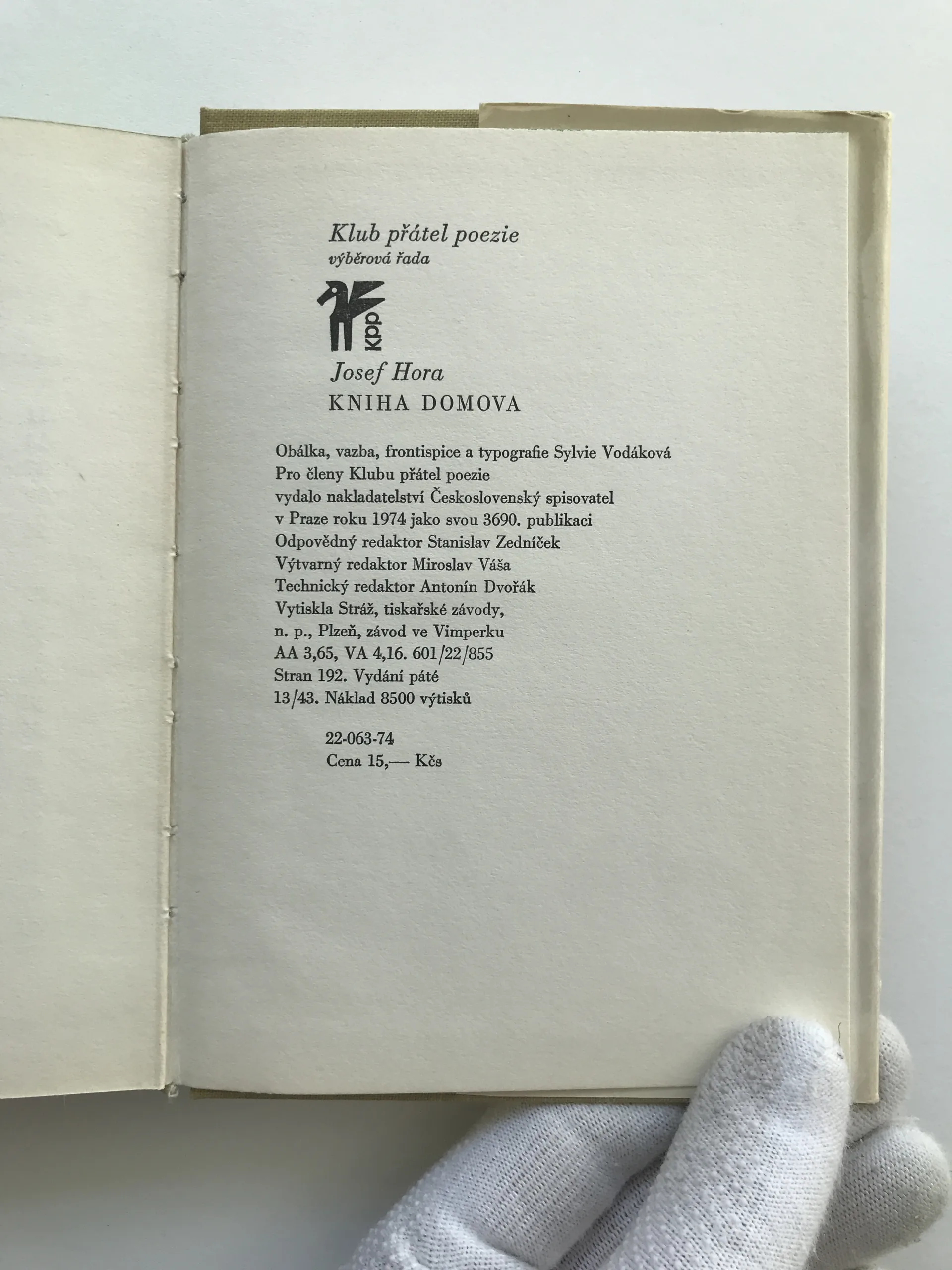 Klub přátel poezie
výběrová řada

kpp

Josef Hora
KNIHA DOMOVA

Obálka, vazba, frontispice a typografie Sylvie Vodáková
Pro členy Klubu přátel poezie
vydalo nakladatelství Československý spisovatel
v Praze roku 1974 jako svou 3690. publikaci
Odpovědný redaktor Stanislav Zedníček
Výtvarný redaktor Miroslav Váša
Technický redaktor Antonín Dvořák
Vytiskla Stráž, tiskařské závody,
n. p., Plzeň, závod ve Vimperku
AA 3,65, VA 4,16. 601/22/855
Stran 192. Vydání páté
13/43. Náklad 8500 výtisků

22-063-74
Cena 15,— Kčs